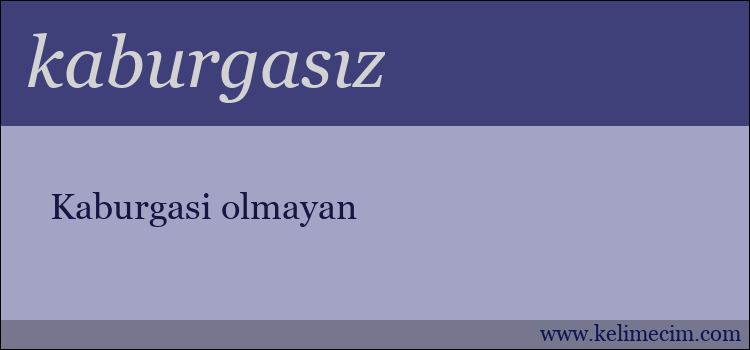 kaburgasız

Kaburgasi olmayan

www.kelimecim.com